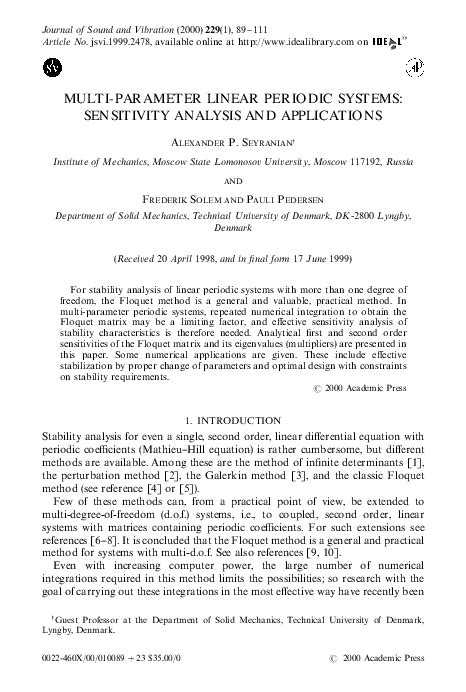 Journal of Sound and Vibration (2000) 229(1), 89–111
Article No. jsvi.1999.2478, available online at http://www.idealibrary.com on IDEAL

MULTI-PARAMETER LINEAR PERIODIC SYSTEMS: SENSITIVITY ANALYSIS AND APPLICATIONS

ALEXANDER P. SEYRANIAN†

Institute of Mechanics, Moscow State Lomonosov University, Moscow 117192, Russia

AND

FREDERIK SOLEM AND PAULI PEDERSEN

Department of Solid Mechanics, Technical University of Denmark, DK-2800 Lyngby, Denmark

(Received 20 April 1998, and in final form 17 June 1999)

For stability analysis of linear periodic systems with more than one degree of freedom, the Floquet method is a general and valuable, practical method. In multi-parameter periodic systems, repeated numerical integration to obtain the Floquet matrix may be a limiting factor, and effective sensitivity analysis of stability characteristics is therefore needed. Analytical first and second order sensitivities of the Floquet matrix and its eigenvalues (multipliers) are presented in this paper. Some numerical applications are given. These include effective stabilization by proper change of parameters and optimal design with constraints on stability requirements.

© 2000 Academic Press

1. INTRODUCTION

Stability analysis for even a single, second order, linear differential equation with periodic coefficients (Mathieu–Hill equation) is rather cumbersome, but different methods are available. Among these are the method of infinite determinants [1], the perturbation method [2], the Galerkin method [3], and the classic Floquet method (see reference [4] or [5]).

Few of these methods can, from a practical point of view, be extended to multi-degree-of-freedom (d.o.f.) systems, i.e., to coupled, second order, linear systems with matrices containing periodic coefficients. For such extensions see references [6–8]. It is concluded that the Floquet method is a general and practical method for systems with multi-d.o.f. See also references [9, 10].

Even with increasing computer power, the large number of numerical integrations required in this method limits the possibilities; so research with the goal of carrying out these integrations in the most effective way have recently been

†Guest Professor at the Department of Solid Mechanics, Technical University of Denmark, Lyngby, Denmark.

0022-460X/00/010089 + 23 $35.00/0 © 2000 Academic Press